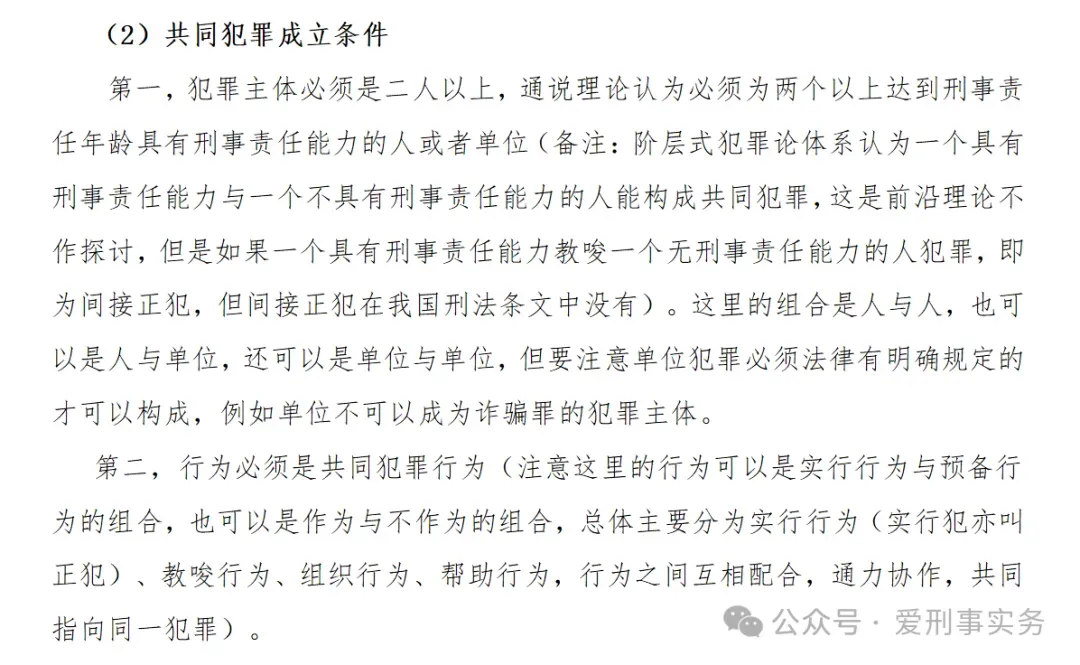 （2）共同犯罪成立条件

第一，犯罪主体必须是二人以上，通说理论认为必须为两个以上达到刑事责任年龄具有刑事责任能力的人或者单位（备注：阶层式犯罪论体系认为一个具有刑事责任能力与一个不具有刑事责任能力的人能构成共同犯罪，这是前沿理论不作探讨，但是如果一个具有刑事责任能力教唆一个无刑事责任能力的人犯罪，即为间接正犯，但间接正犯在我国刑法条文中没有）。这里的组合是人与人，也可以是人与单位，还可以是单位与单位，但要注意单位犯罪必须法律有明确规定的才可以构成，例如单位不可以成为诈骗罪的犯罪主体。

第二，行为必须是共同犯罪行为（注意这里的行为可以是实行行为与预备行为的组合，也可以是作为与不作为的组合，总体主要分为实行行为（实行犯亦叫正犯）、教唆行为、组织行为、帮助行为，行为之间互相配合，通力协作，共同指向同一犯罪）。

公众号 · 爱刑事实务